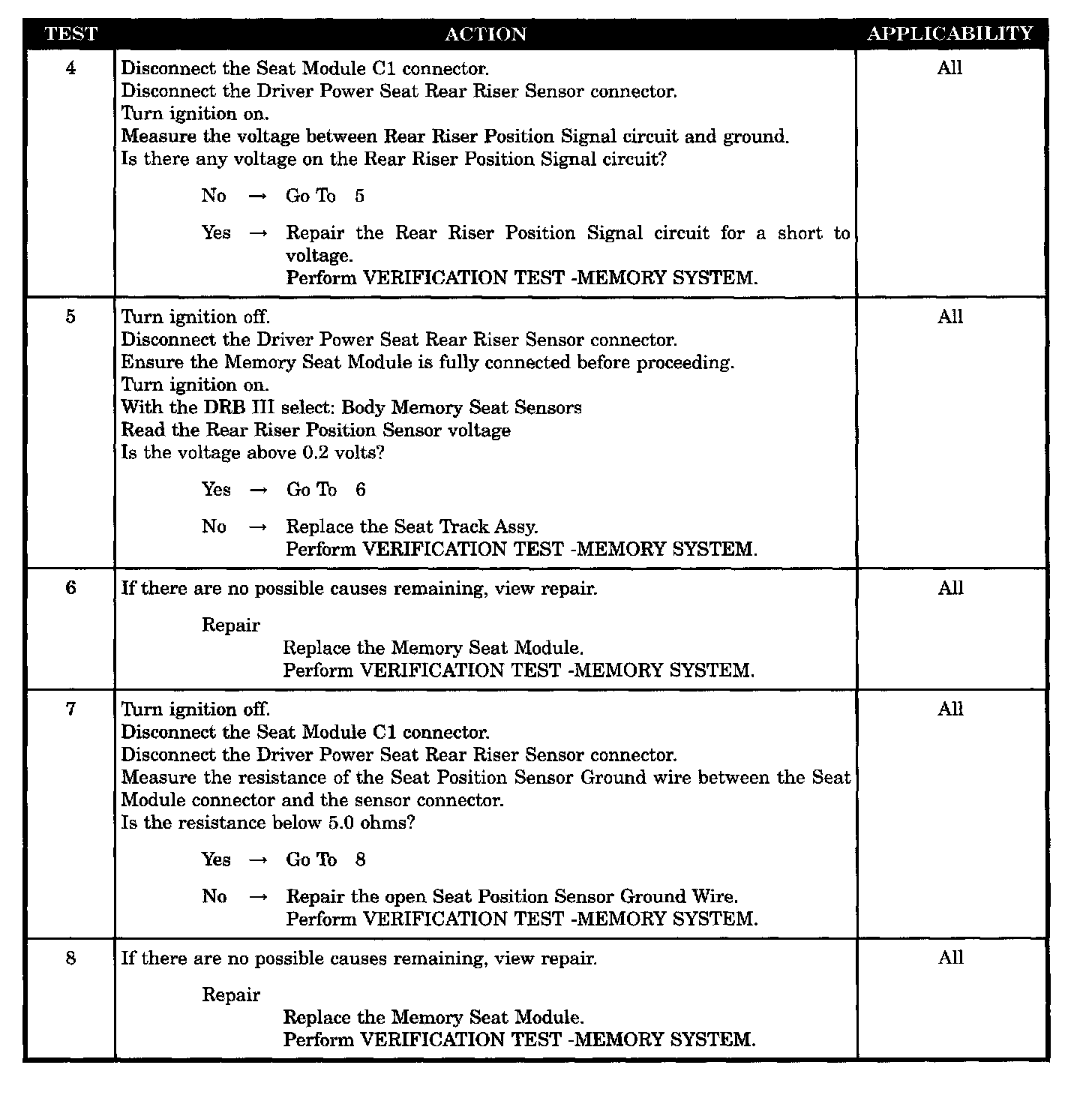 | TEST | ACTION | APPLICABILITY |
|---|---|---|
| 4 | Disconnect the Seat Module C1 connector. Disconnect the Driver Power Seat Rear Riser Sensor connector. Turn ignition on. Measure the voltage between Rear Riser Position Signal circuit and ground. Is there any voltage on the Rear Riser Position Signal circuit? No → Go To 5 Yes → Repair the Rear Riser Position Signal circuit for a short to voltage. Perform VERIFICATION TEST -MEMORY SYSTEM. | All |
| 5 | Turn ignition off. Disconnect the Driver Power Seat Rear Riser Sensor connector. Ensure the Memory Seat Module is fully connected before proceeding. Turn ignition on. With the DRB III select: Body Memory Seat Sensors Read the Rear Riser Position Sensor voltage Is the voltage above 0.2 volts? Yes → Go To 6 No → Replace the Seat Track Assy. Perform VERIFICATION TEST -MEMORY SYSTEM. | All |
| 6 | If there are no possible causes remaining, view repair. Repair Replace the Memory Seat Module. Perform VERIFICATION TEST -MEMORY SYSTEM. | All |
| 7 | Turn ignition off. Disconnect the Seat Module C1 connector. Disconnect the Driver Power Seat Rear Riser Sensor connector. Measure the resistance of the Seat Position Sensor Ground wire between the Seat Module connector and the sensor connector. Is the resistance below 5.0 ohms? Yes → Go To 8 No → Repair the open Seat Position Sensor Ground Wire. Perform VERIFICATION TEST -MEMORY SYSTEM. | All |
| 8 | If there are no possible causes remaining, view repair. Repair Replace the Memory Seat Module. Perform VERIFICATION TEST -MEMORY SYSTEM. | All |